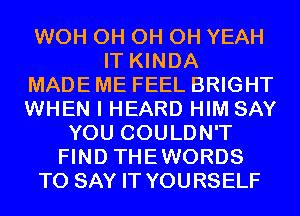 WOH OH OH OH YEAH
IT KINDA
MADE ME FEEL BRIGHT
WHEN I HEARD HIM SAY
YOU COULDN'T
FIND THE WORDS
TO SAY IT YOURSELF